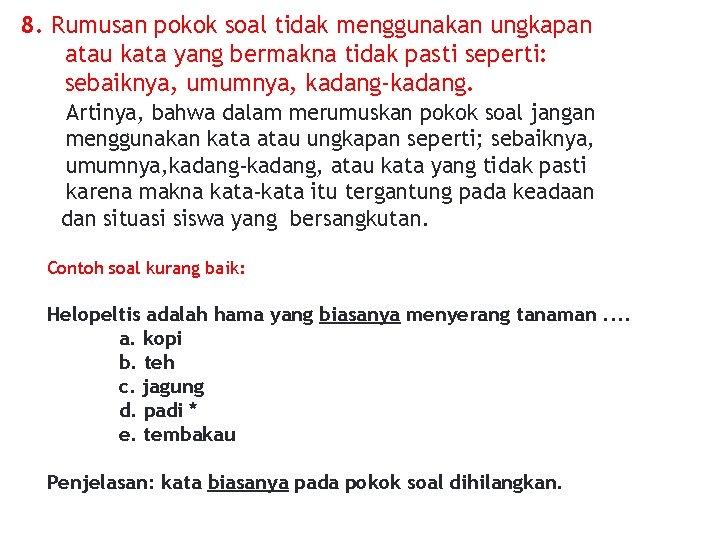 8. Rumusan pokok soal tidak menggunakan ungkapan atau kata yang bermakna tidak pasti seperti: sebaiknya, umumnya, kadang-kadang.

Artinya, bahwa dalam merumuskan pokok soal jangan menggunakan kata atau ungkapan seperti; sebaiknya, umumnya,kadang-kadang, atau kata yang tidak pasti karena makna kata-kata itu tergantung pada keadaan dan situasi siswa yang bersangkutan.

Contoh soal kurang baik:

Helopeltis adalah hama yang biasanya menyerang tanaman ....
a. kopi
b. teh
c. jagung
d. padi *
e. tembakau

Penjelasan: kata biasanya pada pokok soal dihilangkan.